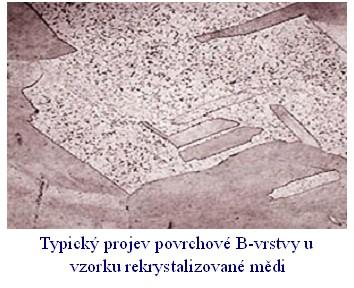 Typický projev povrchové B-vrstvy u vzorku rekrystalizované mědi